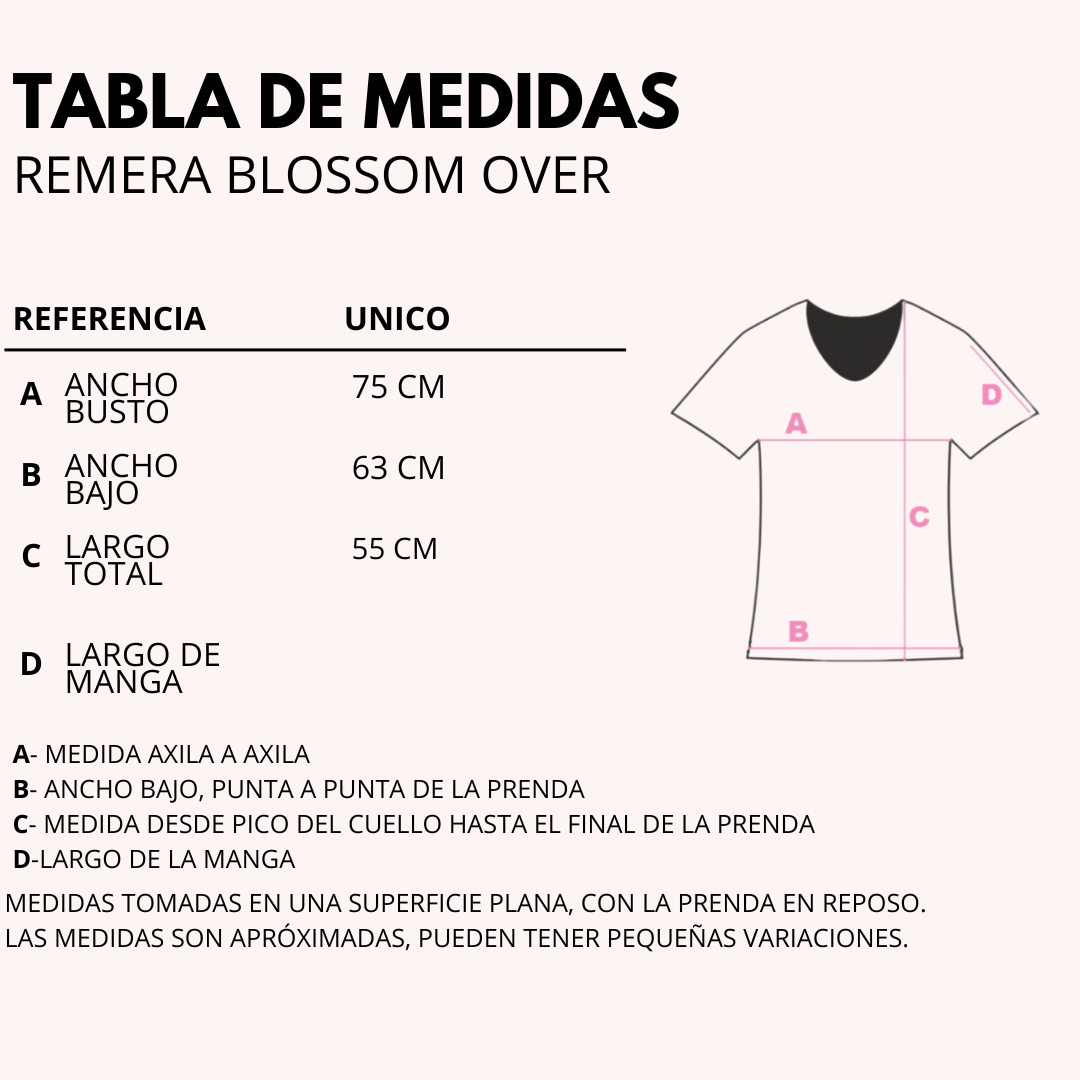 TABLA DE MEDIDAS
REMERA BLOSSOM OVER

| REFERENCIA | | UNICO |
|---|---|---|
| A | ANCHO BUSTO | 75 CM |
| B | ANCHO BAJO | 63 CM |
| C | LARGO TOTAL | 55 CM |
| D | LARGO DE MANGA | |

A D C B

A- MEDIDA AXILA A AXILA
B- ANCHO BAJO, PUNTA A PUNTA DE LA PRENDA
C- MEDIDA DESDE PICO DEL CUELLO HASTA EL FINAL DE LA PRENDA
D-LARGO DE LA MANGA
MEDIDAS TOMADAS EN UNA SUPERFICIE PLANA, CON LA PRENDA EN REPOSO.
LAS MEDIDAS SON APRÓXIMADAS, PUEDEN TENER PEQUEÑAS VARIACIONES.